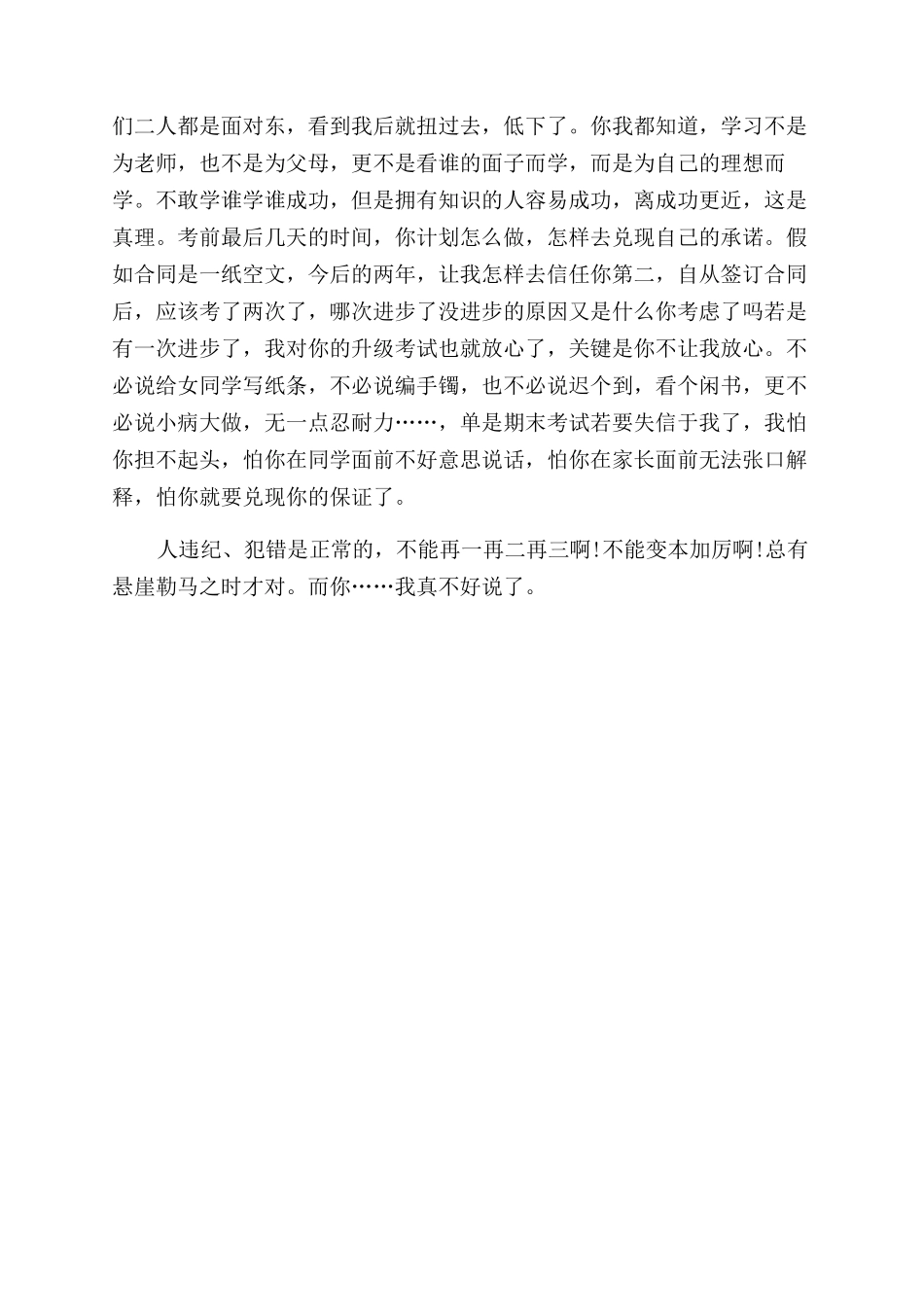 们二人都是面对东，看到我后就扭过去，低下了。你我都知道，学习不是为老师，也不是为父母，更不是看谁的面子而学，而是为自己的理想而学。不敢学谁学谁成功，但是拥有知识的人容易成功，离成功更近，这是真理。考前最后几天的时间，你计划怎么做，怎样去兑现自己的承诺。假如合同是一纸空文，今后的两年，让我怎样去信任你第二，自从签订合同后，应该考了两次了，哪次进步了没进步的原因又是什么你考虑了吗若是有一次进步了，我对你的升级考试也就放心了，关键是你不让我放心。不必说给女同学写纸条，不必说编手镯，也不必说迟个到，看个闲书，更不必说小病大做，无一点忍耐力……，单是期末考试若要失信于我了，我怕你担不起头，怕你在同学面前不好意思说话，怕你在家长面前无法张口解释，怕你就要兑现你的保证了。

人违纪、犯错是正常的，不能再一再二再三啊!不能变本加厉啊!总有悬崖勒马之时才对。而你……我真不好说了。